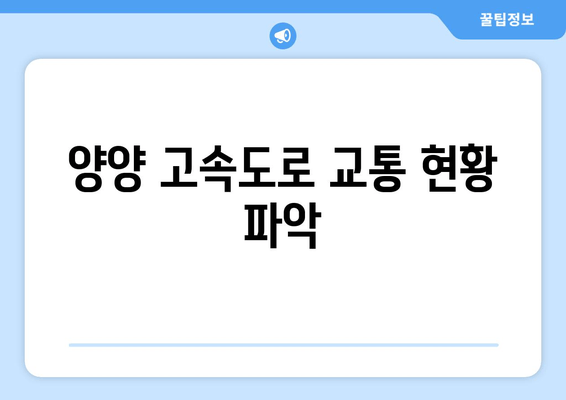 꿀팁정보

양양 고속도로 교통 현황 파악